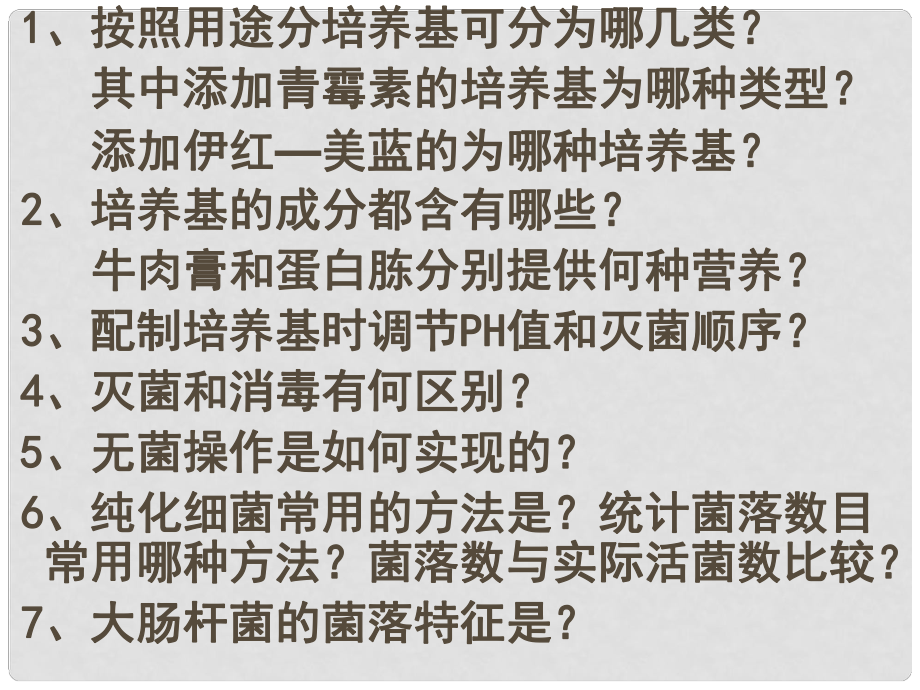 1、按照用途分培养基可分为哪几类？
其中添加青霉素的培养基为哪种类型？
添加伊红—美蓝的为哪种培养基？
2、培养基的成分都含有哪些？
牛肉膏和蛋白胨分别提供何种营养？
3、配制培养基时调节PH值和灭菌顺序？
4、灭菌和消毒有何区别？
5、无菌操作是如何实现的？
6、纯化细菌常用的方法是？统计菌落数目常用哪种方法？菌落数与实际活菌数比较？
7、大肠杆菌的菌落特征是？